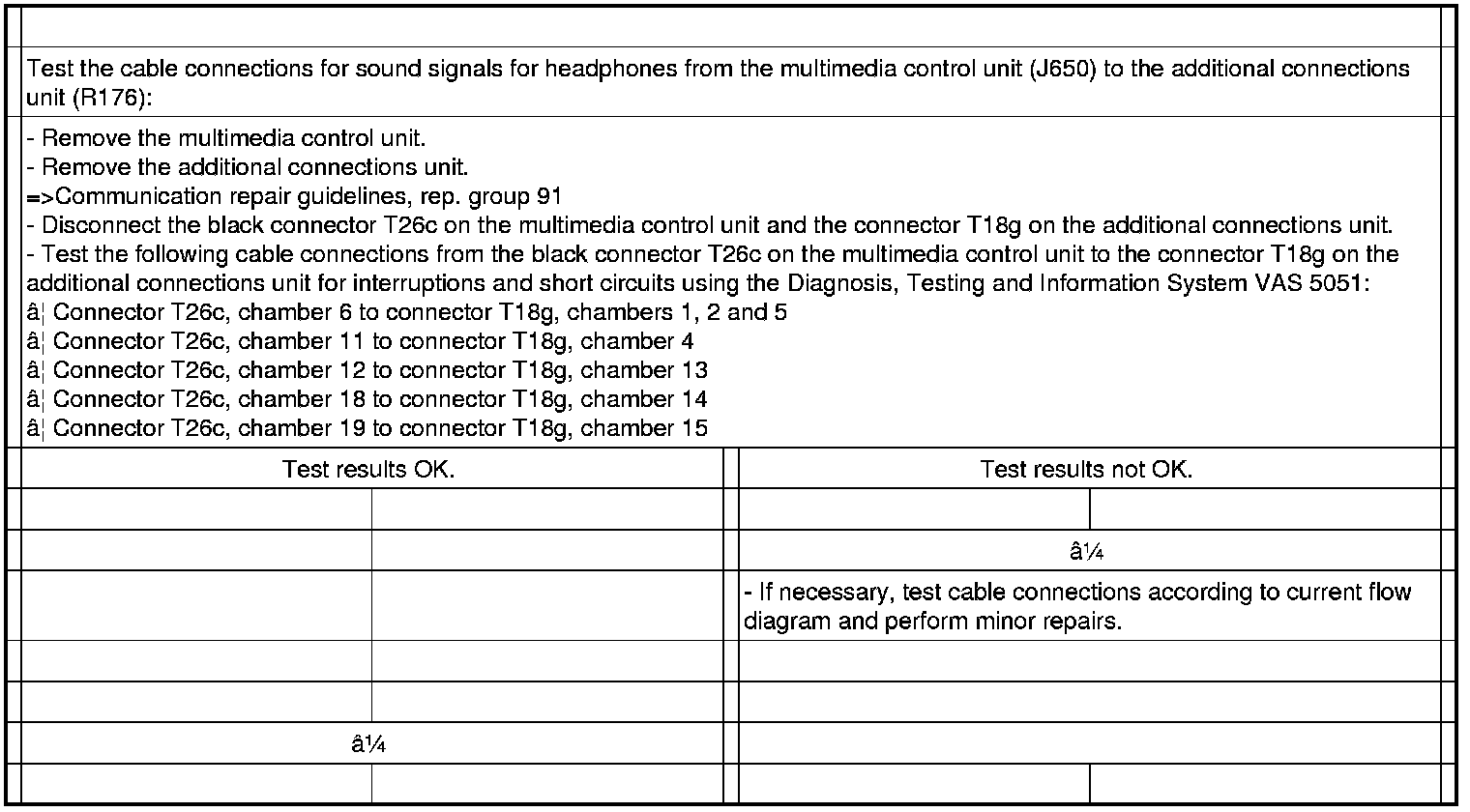 Test the cable connections for sound signals for headphones from the multimedia control unit (J650) to the additional connections unit (R176):

- Remove the multimedia control unit.
- Remove the additional connections unit.
=>Communication repair guidelines, rep. group 91
- Disconnect the black connector T26c on the multimedia control unit and the connector T18g on the additional connections unit.
- Test the following cable connections from the black connector T26c on the multimedia control unit to the connector T18g on the additional connections unit for interruptions and short circuits using the Diagnosis, Testing and Information System VAS 5051:
â¦ Connector T26c, chamber 6 to connector T18g, chambers 1, 2 and 5
â¦ Connector T26c, chamber 11 to connector T18g, chamber 4
â¦ Connector T26c, chamber 12 to connector T18g, chamber 13
â¦ Connector T26c, chamber 18 to connector T18g, chamber 14
â¦ Connector T26c, chamber 19 to connector T18g, chamber 15

| Test results OK. | Test results not OK. |
|---|---|
| | |
| | â¼ |
| | - If necessary, test cable connections according to current flow diagram and perform minor repairs. |
| | |
| | |
| â¼ | |
| | |